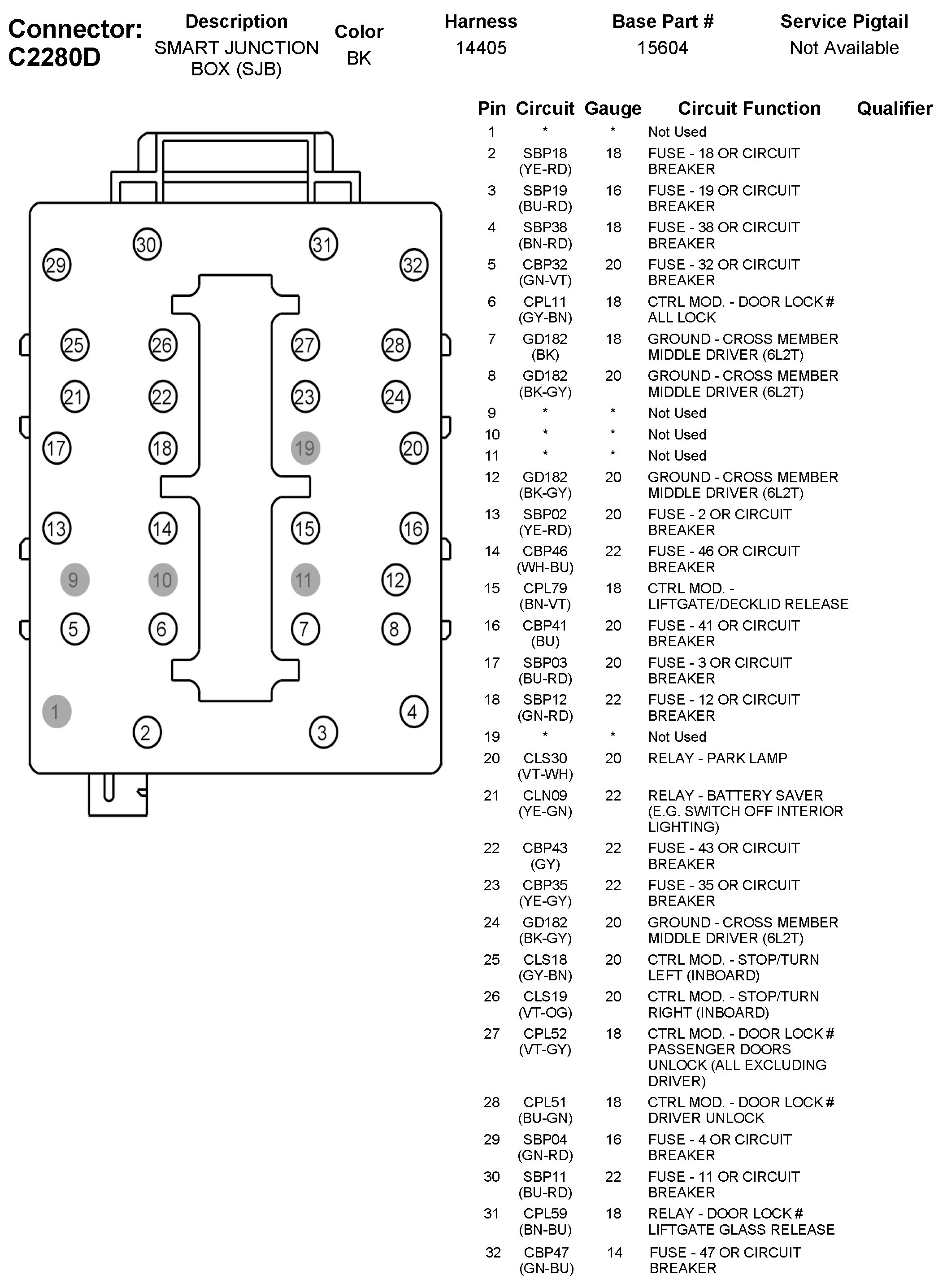 Connector: C2280D

| Description | Color | Harness | Base Part # | Service Pigtail |
|---|---|---|---|---|
| SMART JUNCTION BOX (SJB) | BK | 14405 | 15604 | Not Available |

30 31 29 32 25 26 27 28 21 22 23 24 17 18 19 20 13 14 15 16 9 10 11 12 5 6 7 8 1 4 2 3

| Pin | Circuit | Gauge | Circuit Function | Qualifier |
|---|---|---|---|---|
| 1 | * | * | Not Used | |
| 2 | SBP18 (YE-RD) | 18 | FUSE - 18 OR CIRCUIT BREAKER | |
| 3 | SBP19 (BU-RD) | 16 | FUSE - 19 OR CIRCUIT BREAKER | |
| 4 | SBP38 (BN-RD) | 18 | FUSE - 38 OR CIRCUIT BREAKER | |
| 5 | CBP32 (GN-VT) | 20 | FUSE - 32 OR CIRCUIT BREAKER | |
| 6 | CPL11 (GY-BN) | 18 | CTRL MOD. - DOOR LOCK # ALL LOCK | |
| 7 | GD182 (BK) | 18 | GROUND - CROSS MEMBER MIDDLE DRIVER (6L2T) | |
| 8 | GD182 (BK-GY) | 20 | GROUND - CROSS MEMBER MIDDLE DRIVER (6L2T) | |
| 9 | * | * | Not Used | |
| 10 | * | * | Not Used | |
| 11 | * | * | Not Used | |
| 12 | GD182 (BK-GY) | 20 | GROUND - CROSS MEMBER MIDDLE DRIVER (6L2T) | |
| 13 | SBP02 (YE-RD) | 20 | FUSE - 2 OR CIRCUIT BREAKER | |
| 14 | CBP46 (WH-BU) | 22 | FUSE - 46 OR CIRCUIT BREAKER | |
| 15 | CPL79 (BN-VT) | 18 | CTRL MOD. - LIFTGATE/DECKLID RELEASE | |
| 16 | CBP41 (BU) | 20 | FUSE - 41 OR CIRCUIT BREAKER | |
| 17 | SBP03 (BU-RD) | 20 | FUSE - 3 OR CIRCUIT BREAKER | |
| 18 | SBP12 (GN-RD) | 22 | FUSE - 12 OR CIRCUIT BREAKER | |
| 19 | * | * | Not Used | |
| 20 | CLS30 (VT-WH) | 20 | RELAY - PARK LAMP | |
| 21 | CLN09 (YE-GN) | 22 | RELAY - BATTERY SAVER (E.G. SWITCH OFF INTERIOR LIGHTING) | |
| 22 | CBP43 (GY) | 22 | FUSE - 43 OR CIRCUIT BREAKER | |
| 23 | CBP35 (YE-GY) | 22 | FUSE - 35 OR CIRCUIT BREAKER | |
| 24 | GD182 (BK-GY) | 20 | GROUND - CROSS MEMBER MIDDLE DRIVER (6L2T) | |
| 25 | CLS18 (GY-BN) | 20 | CTRL MOD. - STOP/TURN LEFT (INBOARD) | |
| 26 | CLS19 (VT-OG) | 20 | CTRL MOD. - STOP/TURN RIGHT (INBOARD) | |
| 27 | CPL52 (VT-GY) | 18 | CTRL MOD. - DOOR LOCK # PASSENGER DOORS UNLOCK (ALL EXCLUDING DRIVER) | |
| 28 | CPL51 (BU-GN) | 18 | CTRL MOD. - DOOR LOCK # DRIVER UNLOCK | |
| 29 | SBP04 (GN-RD) | 16 | FUSE - 4 OR CIRCUIT BREAKER | |
| 30 | SBP11 (BU-RD) | 22 | FUSE - 11 OR CIRCUIT BREAKER | |
| 31 | CPL59 (BN-BU) | 18 | RELAY - DOOR LOCK # LIFTGATE GLASS RELEASE | |
| 32 | CBP47 (GN-BU) | 14 | FUSE - 47 OR CIRCUIT BREAKER | |